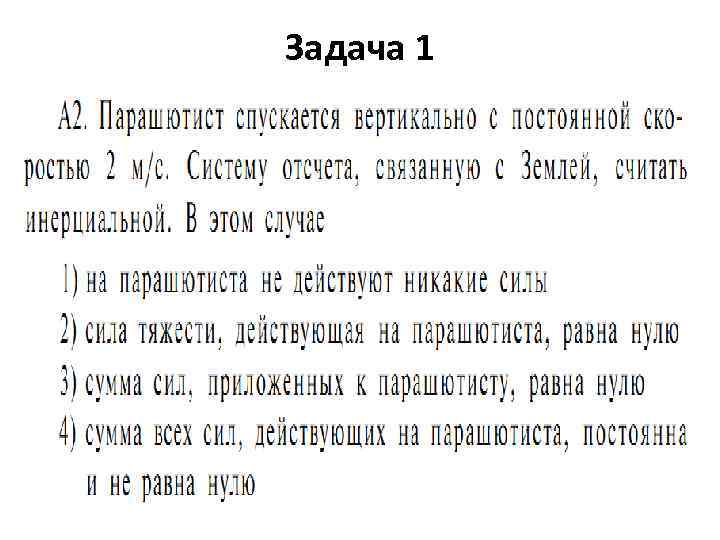 Задача 1

А2. Парашютист спускается вертикально с постоянной скоростью 2 м/с. Систему отсчета, связанную с Землей, считать инерциальной. В этом случае

1) на парашютиста не действуют никакие силы
2) сила тяжести, действующая на парашютиста, равна нулю
3) сумма сил, приложенных к парашютисту, равна нулю
4) сумма всех сил, действующих на парашютиста, постоянна и не равна нулю